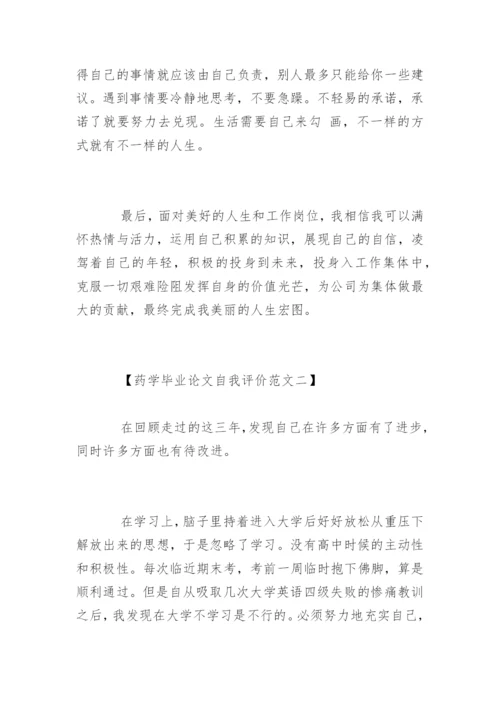 得自己的事情就应该由自己负责，别人最多只能给你一些建议。遇到事情要冷静地思考，不要急躁。不轻易的承诺，承诺了就要努力去兑现。生活需要自己来勾 画，不一样的方式就有不一样的人生。

最后，面对美好的人生和工作岗位，我相信我可以满怀热情与活力，运用自己积累的知识，展现自己的自信，凌驾着自己的年轻，积极的投身到未来，投身入工作集体中，克服一切艰难险阻发挥自身的价值光芒，为公司为集体做最大的贡献，最终完成我美丽的人生宏图。

【药学毕业论文自我评价范文二】

在回顾走过的这三年，发现自己在许多方面有了进步，同时许多方面也有待改进。

在学习上，脑子里持着进入大学后好好放松从重压下解放出来的思想，于是忽略了学习。没有高中时候的主动性和积极性。每次临近期末考，考前一周临时抱下佛脚，算是顺利通过。但是自从吸取几次大学英语四级失败的惨痛教训之后，我发现在大学不学习是不行的。必须努力地充实自己，